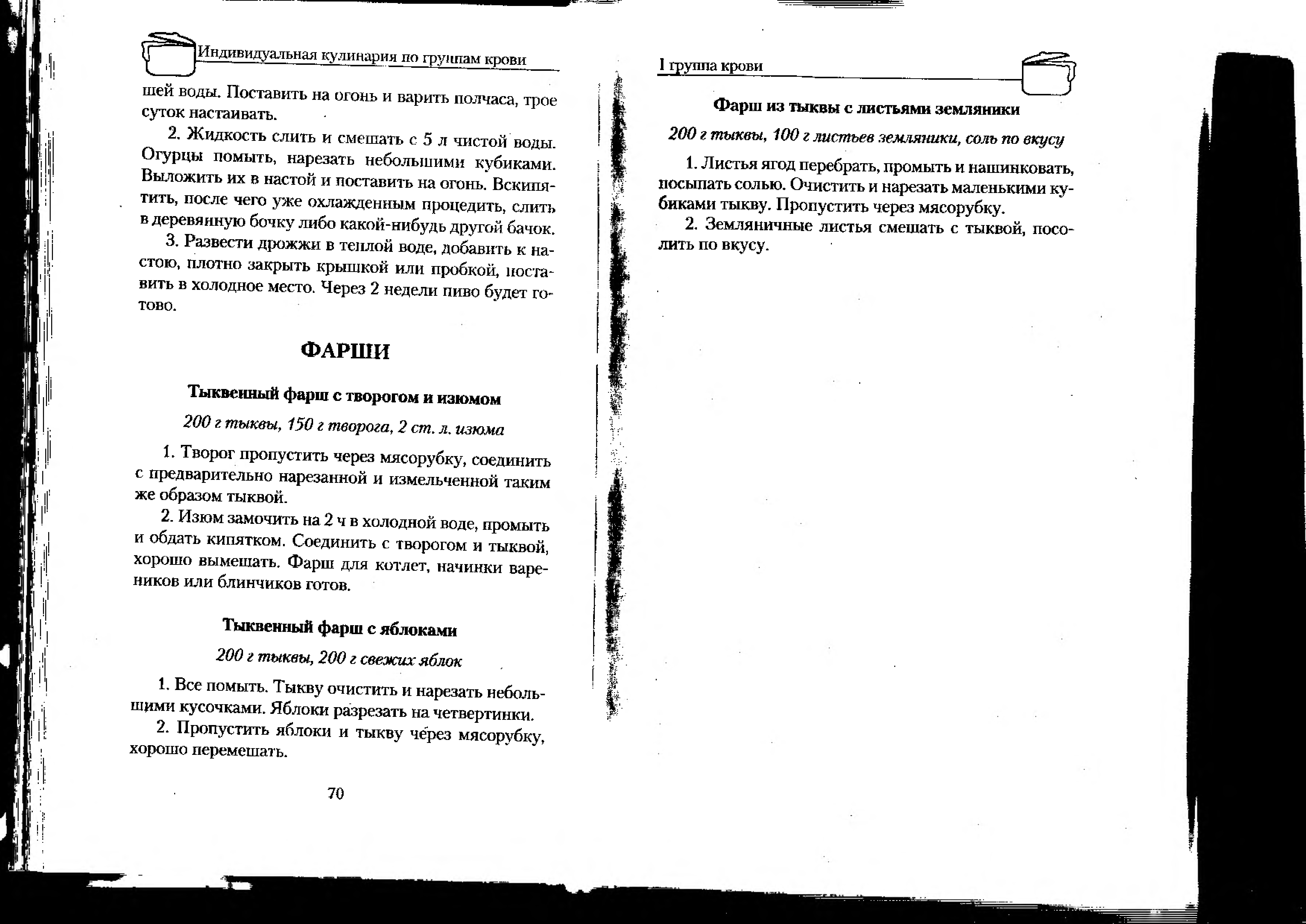 Индивидуальная кулинария по группам крови

шей воды. Поставить на огонь и варить полчаса, трое суток настаивать.

2. Жидкость слить и смешать с 5 л чистой воды. Огурцы помыть, нарезать небольшими кубиками. Выложить их в настой и поставить на огонь. Вскипятить, после чего уже охлажденным процедить, слить в деревянную бочку либо какой-нибудь другой бачок.

3. Развести дрожжи в теплой воде, добавить к настою, плотно закрыть крышкой или пробкой, поставить в холодное место. Через 2 недели пиво будет готово.

ФАРШИ

Тыквенный фарш с творогом и изюмом

200 г тыквы, 150 г творога, 2 ст. л. изюма

1. Творог пропустить через мясорубку, соединить с предварительно нарезанной и измельченной таким же образом тыквой.

2. Изюм замочить на 2 ч в холодной воде, промыть и обдать кипятком. Соединить с творогом и тыквой, хорошо вымешать. Фарш для котлет, начинки вареников или блинчиков готов.

Тыквенный фарш с яблоками

200 г тыквы, 200 г свежих яблок

1. Все помыть. Тыкву очистить и нарезать небольшими кусочками. Яблоки разрезать на четвертинки.

2. Пропустить яблоки и тыкву через мясорубку, хорошо перемешать.

70

I группа крови

Фарш из тыквы с листьями земляники

200 г тыквы, 100 г листьев земляники, соль по вкусу

1. Листья ягод перебрать, промыть и нашинковать, посыпать солью. Очистить и нарезать маленькими кубиками тыкву. Пропустить через мясорубку.

2. Земляничные листья смешать с тыквой, посолить по вкусу.